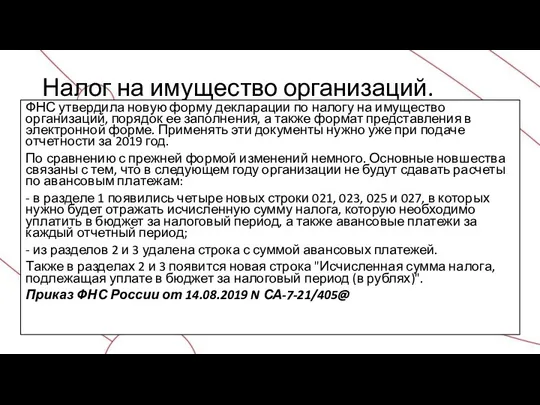 Налог на имущество организаций.

ФНС утвердила новую форму декларации по налогу на имущество организаций, порядок ее заполнения, а также формат представления в электронной форме. Применять эти документы нужно уже при подаче отчетности за 2019 год.

По сравнению с прежней формой изменений немного. Основные новшества связаны с тем, что в следующем году организации не будут сдавать расчеты по авансовым платежам:

- в разделе 1 появились четыре новых строки 021, 023, 025 и 027, в которых нужно будет отражать исчисленную сумму налога, которую необходимо уплатить в бюджет за налоговый период, а также авансовые платежи за каждый отчетный период;

- из разделов 2 и 3 удалена строка с суммой авансовых платежей.

Также в разделах 2 и 3 появится новая строка "Исчисленная сумма налога, подлежащая уплате в бюджет за налоговый период (в рублях)".

Приказ ФНС России от 14.08.2019 N СА-7-21/405@